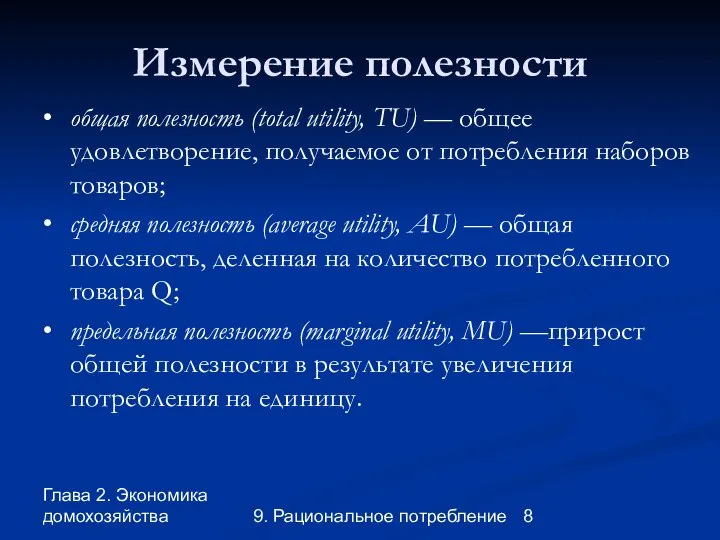 Измерение полезности

• общая полезность (total utility, TU) — общее удовлетворение, получаемое от потребления наборов товаров;

• средняя полезность (average utility, AU) — общая полезность, деленная на количество потребленного товара Q;

• предельная полезность (marginal utility, MU) —прирост общей полезности в результате увеличения потребления на единицу.

Глава 2. Экономика домохозяйства

9. Рациональное потребление 8